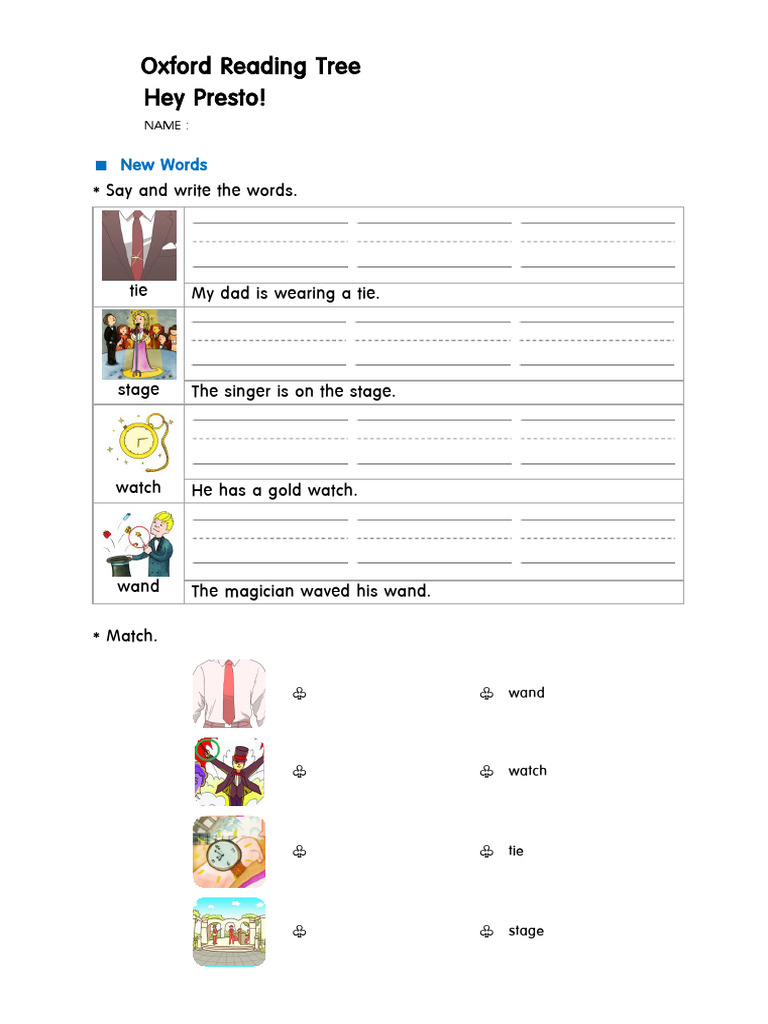 Oxford Reading Tree
Hey Presto!
NAME :

■ New Words
* Say and write the words.

| | |
|---|---|
| tie | My dad is wearing a tie. |
| stage | The singer is on the stage. |
| watch | He has a gold watch. |
| wand | The magician waved his wand. |

* Match.

♧ ♧ wand
♧ ♧ watch
♧ ♧ tie
♧ ♧ stage